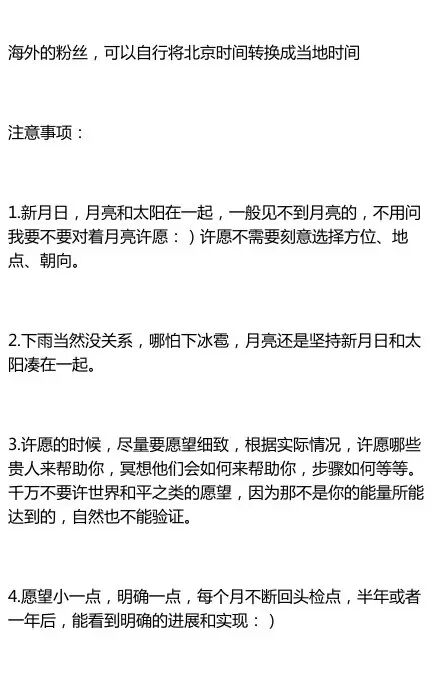 海外的粉丝，可以自行将北京时间转换成当地时间

注意事项：

1.新月日，月亮和太阳在一起，一般见不到月亮的，不用问我要不要对着月亮许愿：）许愿不需要刻意选择方位、地点、朝向。

2.下雨当然没关系，哪怕下冰雹，月亮还是坚持新月日和太阳凑在一起。

3.许愿的时候，尽量要愿望细致，根据实际情况，许愿哪些贵人来帮助你，冥想他们会如何来帮助你，步骤如何等等。千万不要许世界和平之类的愿望，因为那不是你的能量所能达到的，自然也不能验证。

4.愿望小一点，明确一点，每个月不断回头检点，半年或者一年后，能看到明确的进展和实现：）